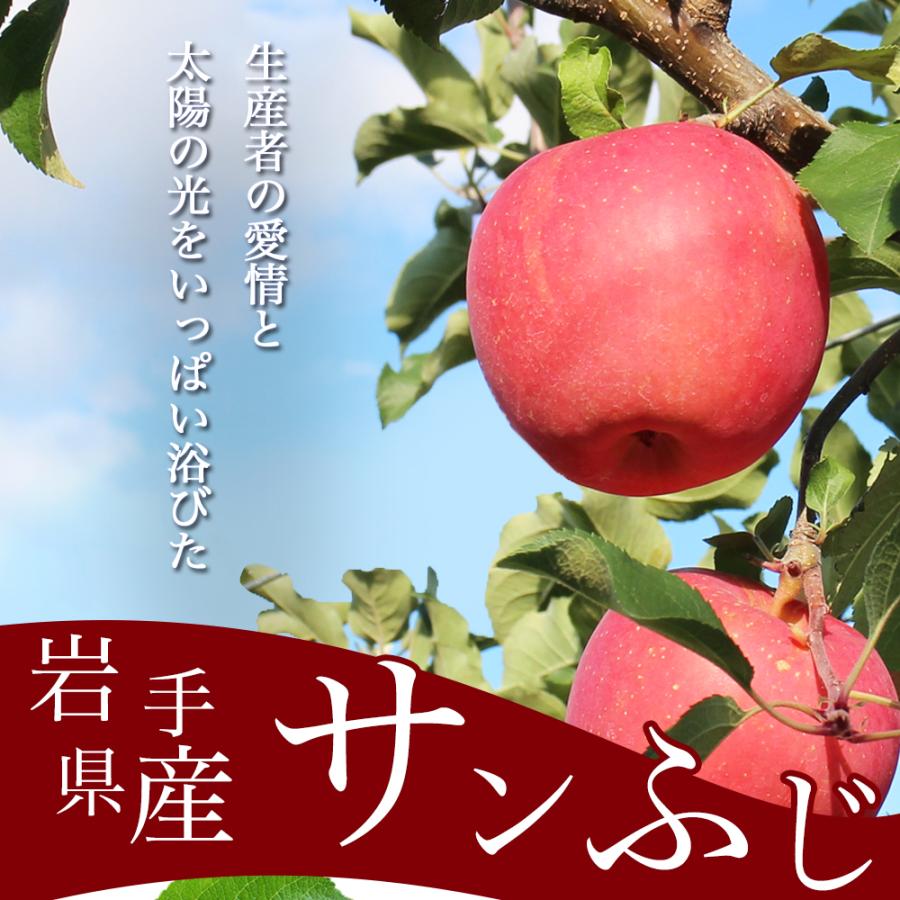 生産者の愛情と
太陽の光をいっぱい浴びた

岩手県産

サンふじ